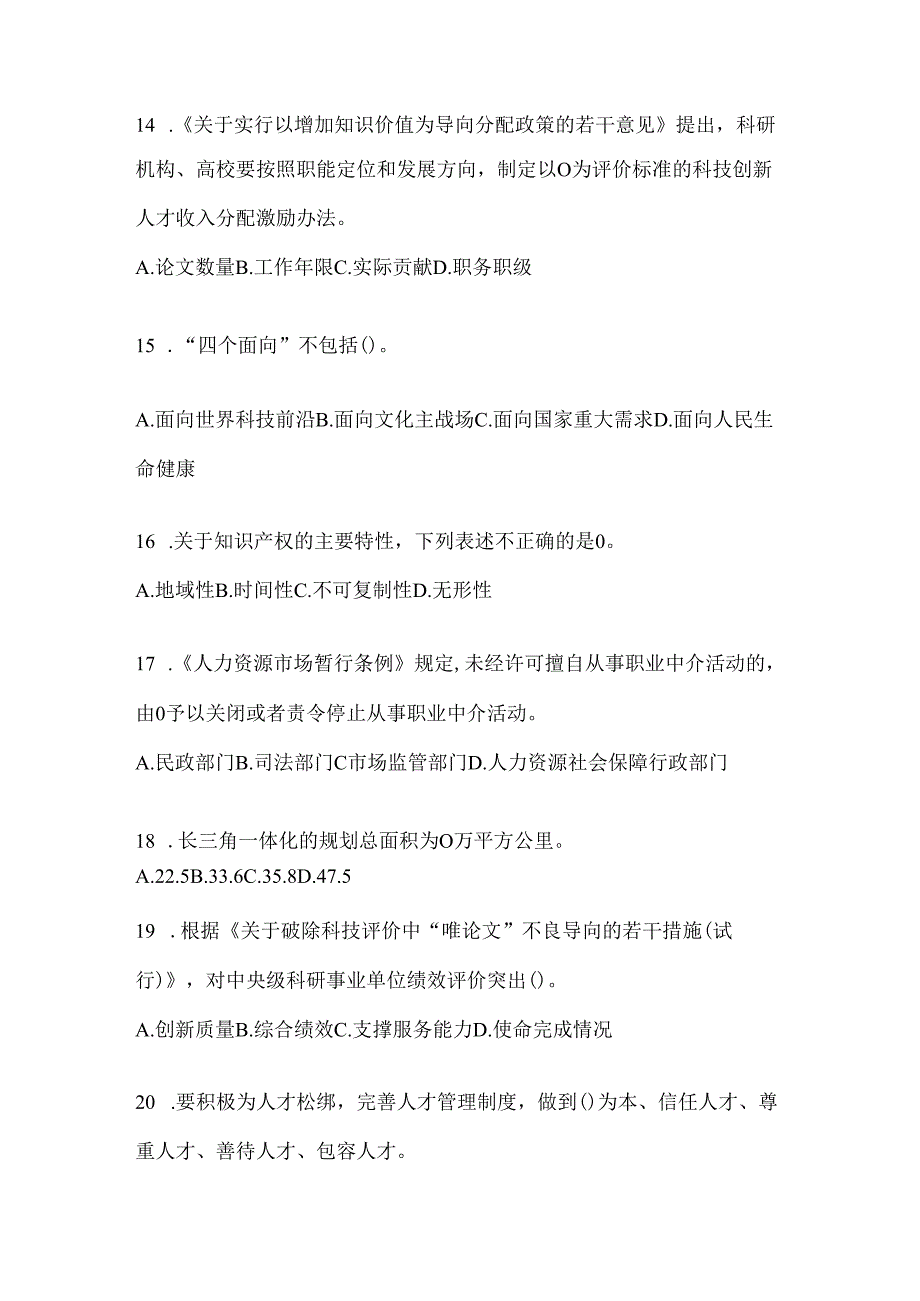 14 .《关于实行以增加知识价值为导向分配政策的若干意见》提出，科研机构、高校要按照职能定位和发展方向，制定以O为评价标准的科技创新人才收入分配激励办法。

A.论文数量B.工作年限C.实际贡献D.职务职级

15 .“四个面向”不包括()。

A.面向世界科技前沿B.面向文化主战场C.面向国家重大需求D.面向人民生命健康

16 .关于知识产权的主要特性，下列表述不正确的是0。

A.地域性B.时间性C.不可复制性D.无形性

17 .《人力资源市场暂行条例》规定,未经许可擅自从事职业中介活动的，由0予以关闭或者责令停止从事职业中介活动。

A.民政部门B.司法部门C市场监管部门D.人力资源社会保障行政部门

18 .长三角一体化的规划总面积为O万平方公里。

A.22.5B.33.6C.35.8D.47.5

19 .根据《关于破除科技评价中“唯论文”不良导向的若干措施(试行)》，对中央级科研事业单位绩效评价突出()。

A.创新质量B.综合绩效C.支撑服务能力D.使命完成情况

20 .要积极为人才松绑，完善人才管理制度，做到()为本、信任人才、尊重人才、善待人才、包容人才。